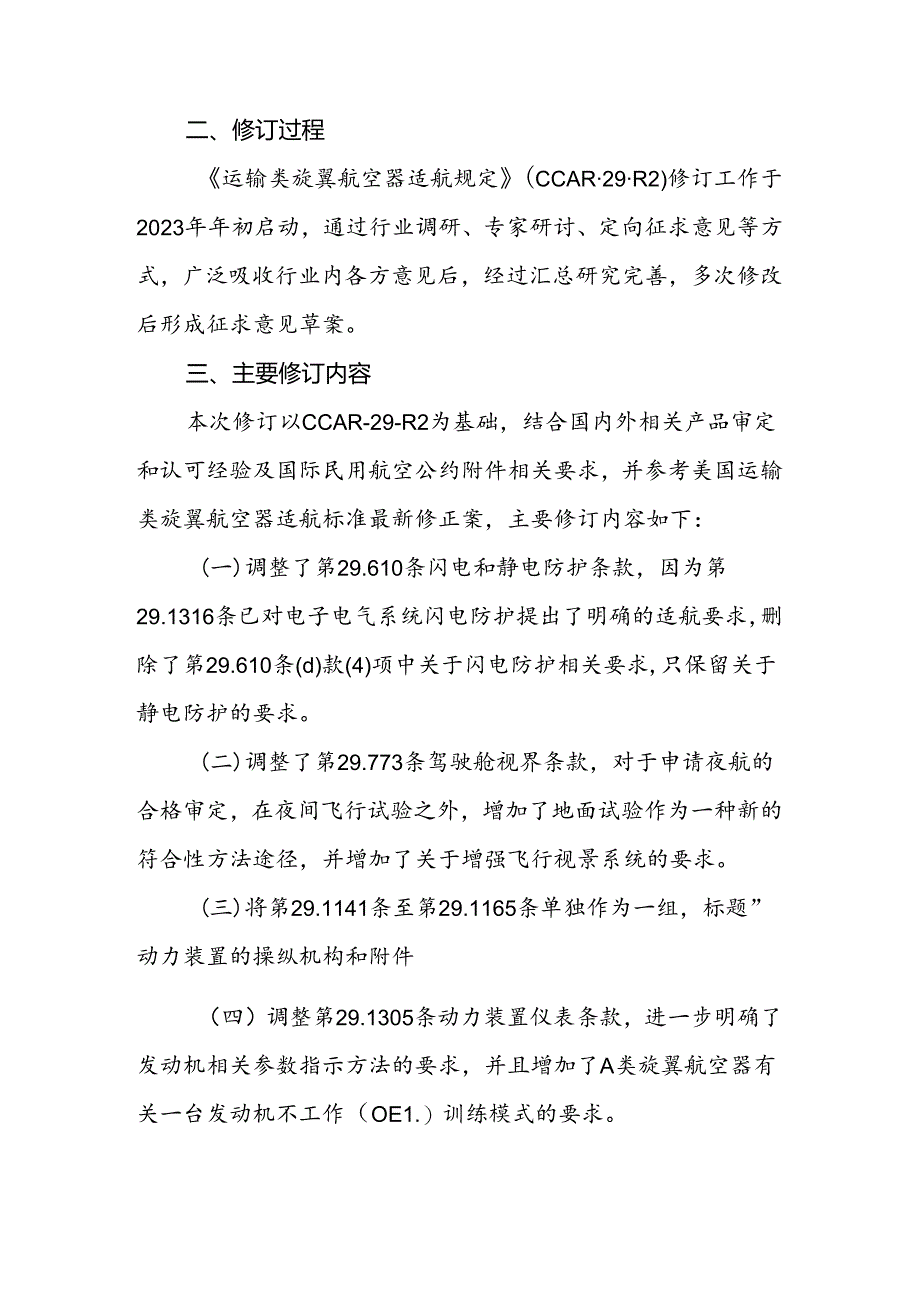 二、修订过程

《运输类旋翼航空器适航规定》(CCAR·29·R2)修订工作于2023年年初启动，通过行业调研、专家研讨、定向征求意见等方式，广泛吸收行业内各方意见后，经过汇总研究完善，多次修改后形成征求意见草案。

三、主要修订内容

本次修订以CCAR-29-R2为基础，结合国内外相关产品审定和认可经验及国际民用航空公约附件相关要求，并参考美国运输类旋翼航空器适航标准最新修正案，主要修订内容如下：

(一)调整了第29.610条闪电和静电防护条款，因为第29.1316条已对电子电气系统闪电防护提出了明确的适航要求,删除了第29.610条(d)款(4)项中关于闪电防护相关要求,只保留关于静电防护的要求。

(二)调整了第29.773条驾驶舱视界条款，对于申请夜航的合格审定，在夜间飞行试验之外，增加了地面试验作为一种新的符合性方法途径，并增加了关于增强飞行视景系统的要求。

(三)将第29.1141条至第29.1165条单独作为一组，标题”动力装置的操纵机构和附件

（四）调整第29.1305条动力装置仪表条款，进一步明确了发动机相关参数指示方法的要求，并且增加了A类旋翼航空器有关一台发动机不工作（OE1.）训练模式的要求。